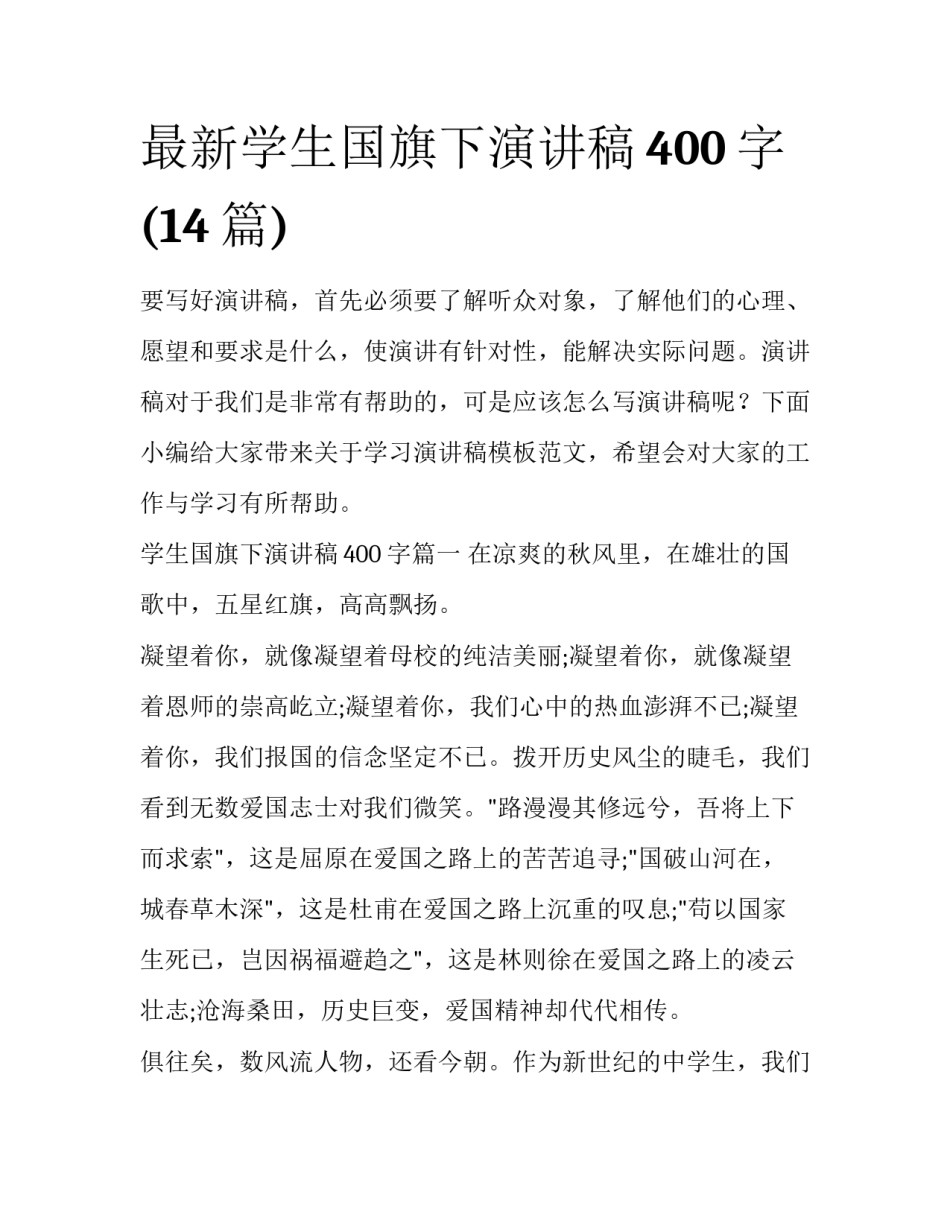 最新学生国旗下演讲稿 400 字 (14 篇)

要写好演讲稿，首先必须要了解听众对象，了解他们的心理、愿望和要求是什么，使演讲有针对性，能解决实际问题。演讲稿对于我们是非常有帮助的，可是应该怎么写演讲稿呢？下面小编给大家带来关于学习演讲稿模板范文，希望会对大家的工作与学习有所帮助。

学生国旗下演讲稿 400 字篇一 在凉爽的秋风里，在雄壮的国歌中，五星红旗，高高飘扬。

凝望着你，就像凝望着母校的纯洁美丽;凝望着你，就像凝望着恩师的崇高屹立;凝望着你，我们心中的热血澎湃不已;凝望着你，我们报国的信念坚定不已。拨开历史风尘的睫毛，我们看到无数爱国志士对我们微笑。"路漫漫其修远兮，吾将上下而求索"，这是屈原在爱国之路上的苦苦追寻;"国破山河在，城春草木深"，这是杜甫在爱国之路上沉重的叹息;"苟以国家生死已，岂因祸福避趋之"，这是林则徐在爱国之路上的凌云壮志;沧海桑田，历史巨变，爱国精神却代代相传。

俱往矣，数风流人物，还看今朝。作为新世纪的中学生，我们